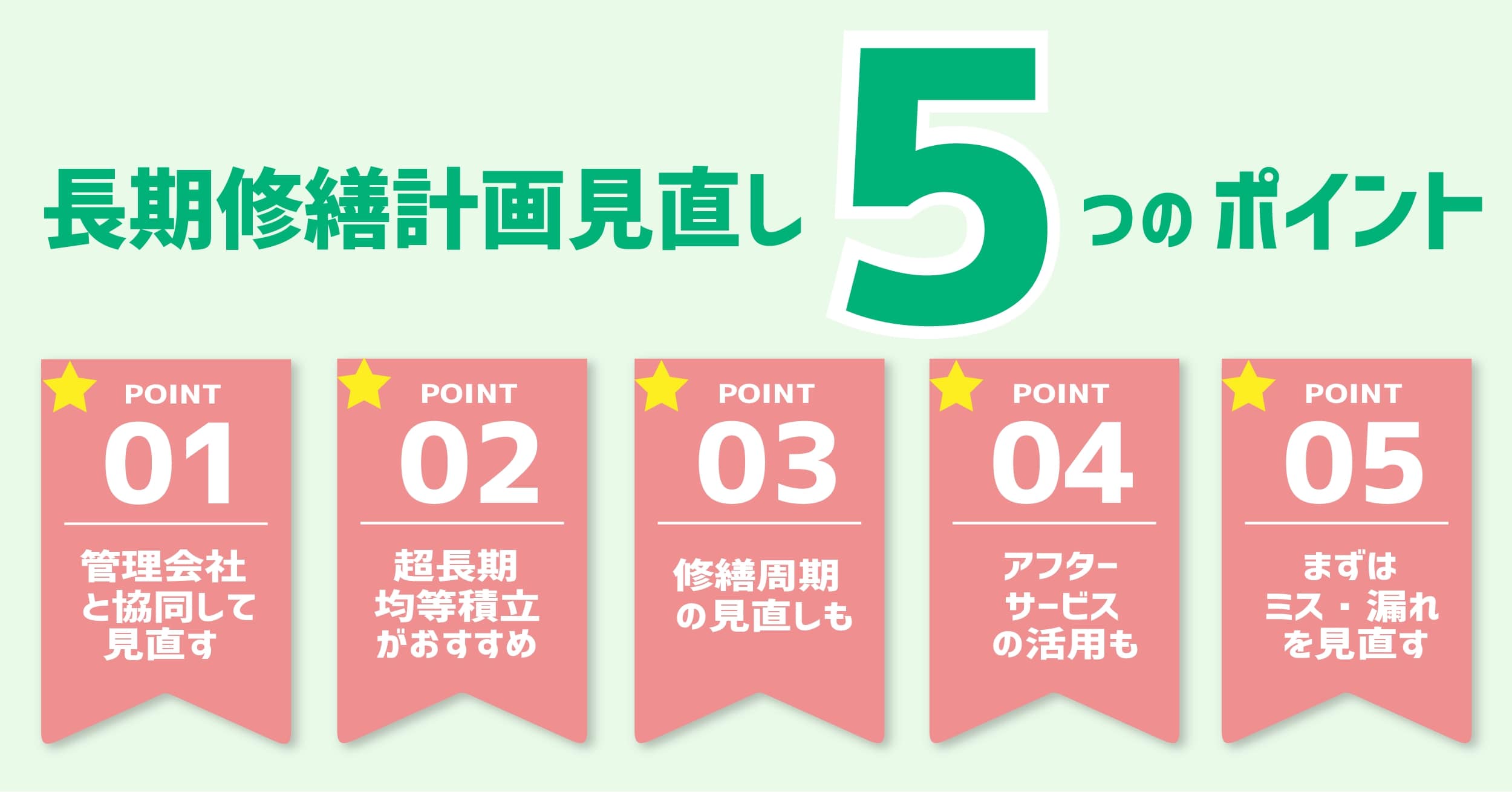 長期修繕計画見直し 5 つの ポイント

POINT
01
管理会社と協同して見直す

POINT
02
超長期均等積立がおすすめ

POINT
03
修繕周期の見直しも

POINT
04
アフターサービスの活用も

POINT
05
まずはミス・漏れを見直す